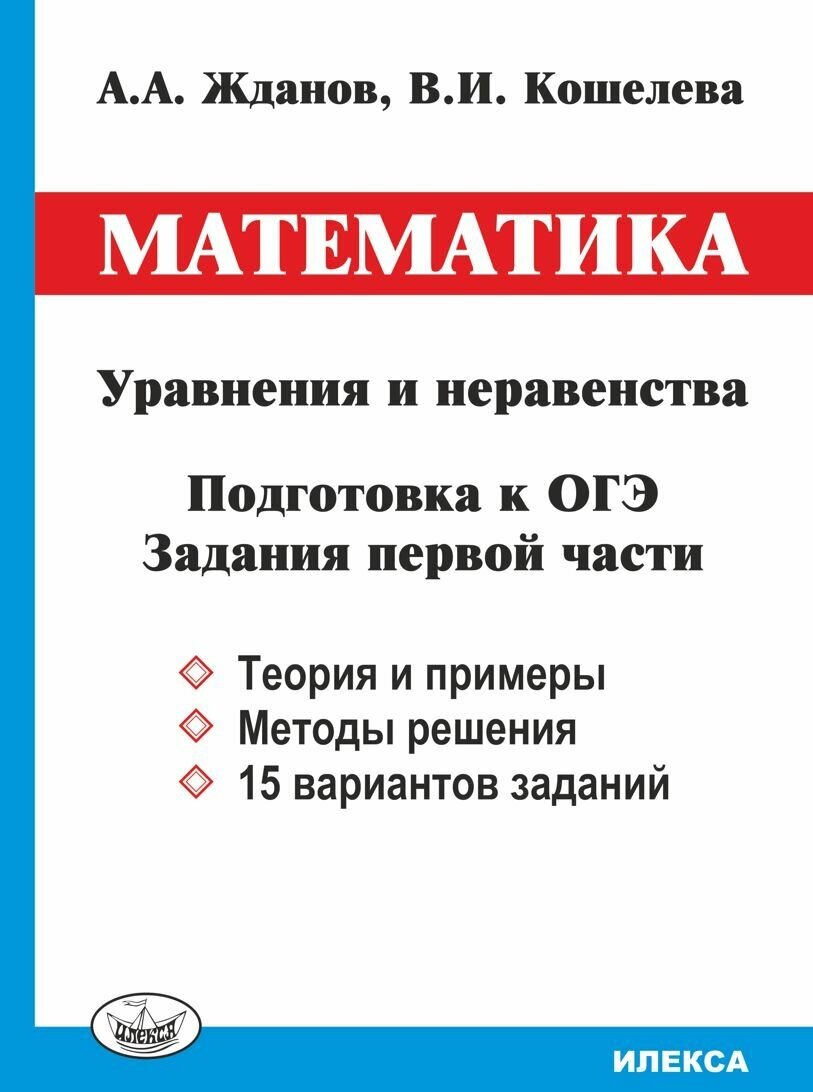 А.А. Жданов, В.И. Кошелева

МАТЕМАТИКА

Уравнения и неравенства

Подготовка к ОГЭ
Задания первой части

◇ Теория и примеры
◇ Методы решения
◇ 15 вариантов заданий

ИЛЕКСА

ИЛЕКСА